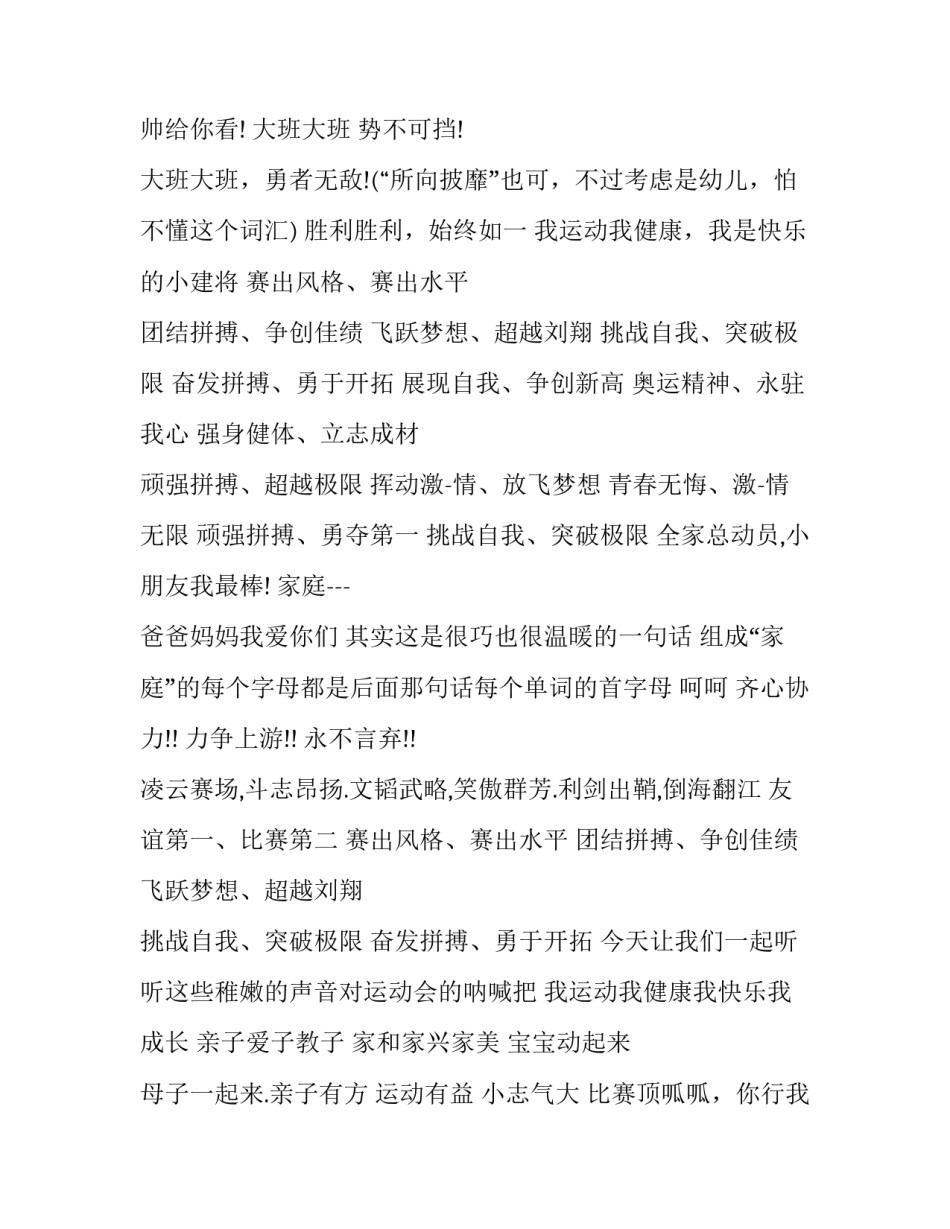 帅给你看! 大班大班 势不可挡!

大班大班，勇者无敌!(“所向披靡”也可，不过考虑是幼儿，怕不懂这个词汇) 胜利胜利，始终如一 我运动我健康，我是快乐的小建将 赛出风格、赛出水平

团结拼搏、争创佳绩 飞跃梦想、超越刘翔 挑战自我、突破极限 奋发拼搏、勇于开拓 展现自我、争创新高 奥运精神、永驻我心 强身健体、立志成材

顽强拼搏、超越极限 挥动激-情、放飞梦想 青春无悔、激-情无限 顽强拼搏、勇夺第一 挑战自我、突破极限 全家总动员,小朋友我最棒! 家庭---

爸爸妈妈我爱你们 其实这是很巧也很温暖的一句话 组成“家庭”的每个字母都是后面那句话每个单词的首字母 呵呵 齐心协力!! 力争上游!! 永不言弃!!

凌云赛场,斗志昂扬.文韬武略,笑傲群芳.利剑出鞘,倒海翻江 友谊第一、比赛第二 赛出风格、赛出水平 团结拼搏、争创佳绩 飞跃梦想、超越刘翔

挑战自我、突破极限 奋发拼搏、勇于开拓 今天让我们一起听听这些稚嫩的声音对运动会的呐喊把 我运动我健康我快乐我成长 亲子爱子教子 家和家兴家美 宝宝动起来

母子一起来.亲子有方 运动有益 小志气大 比赛顶呱呱，你行我